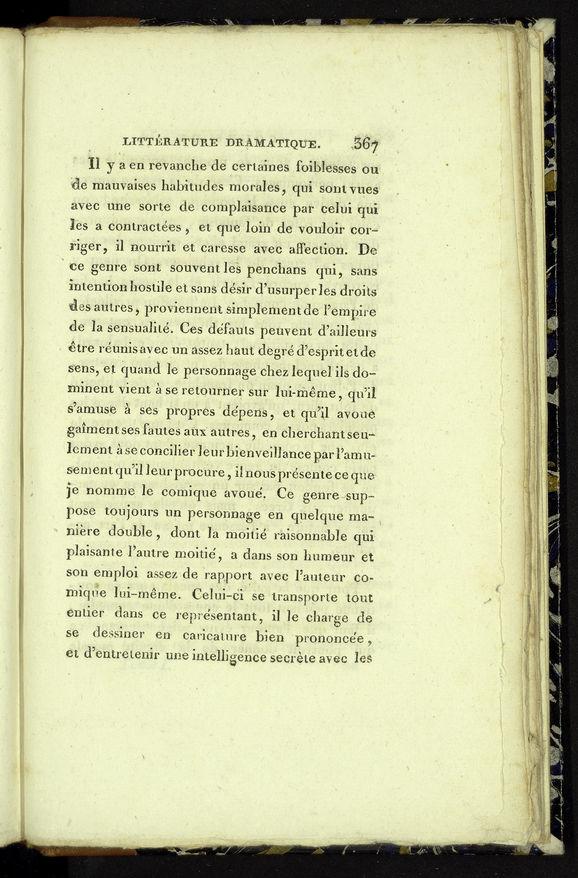 LITTÉRATURE DRAMATIQUE. 367

Il y a en revanche de certaines foiblesses ou de mauvaises habitudes morales, qui sont vues avec une sorte de complaisance par celui qui les a contractées, et que loin de vouloir corriger, il nourrit et caresse avec affection. De ce genre sont souvent les penchans qui, sans intention hostile et sans désir d'usurper les droits des autres, proviennent simplement de l'empire de la sensualité. Ces défauts peuvent d'ailleurs être réunis avec un assez haut degré d'esprit et de sens, et quand le personnage chez lequel ils dominent vient à se retourner sur lui-même, qu'il s'amuse à ses propres dépens, et qu'il avoue gaîment ses fautes aux autres, en cherchant seulement à se concilier leur bienveillance par l'amusement qu'il leur procure, il nous présente ce que je nomme le comique avoué. Ce genre suppose toujours un personnage en quelque manière double, dont la moitié raisonnable qui plaisante l'autre moitié, a dans son humeur et son emploi assez de rapport avec l'auteur comique lui-même. Celui-ci se transporte tout entier dans ce représentant, il le charge de se dessiner en caricature bien prononcée, et d'entretenir une intelligence secrète avec les